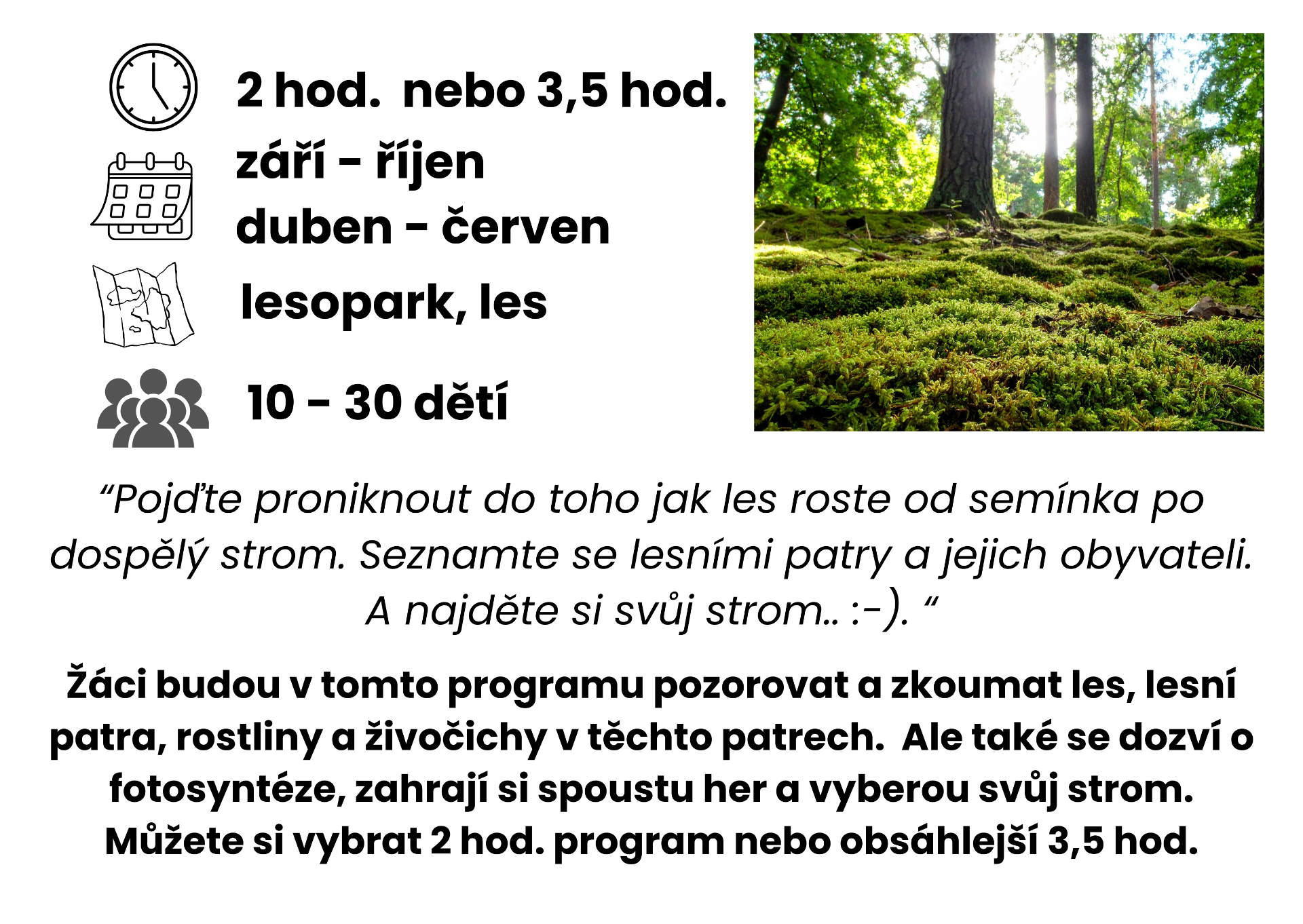 2 hod. nebo 3,5 hod.

září - říjen
duben - červen

lesopark, les

10 - 30 dětí

“Pojďte proniknout do toho jak les roste od semínka po dospělý strom. Seznamte se lesními patry a jejich obyvateli. A najděte si svůj strom.. :-). “

Žáci budou v tomto programu pozorovat a zkoumat les, lesní patra, rostliny a živočichy v těchto patrech. Ale také se dozví o fotosyntéze, zahrají si spoustu her a vyberou svůj strom. Můžete si vybrat 2 hod. program nebo obsáhlejší 3,5 hod.